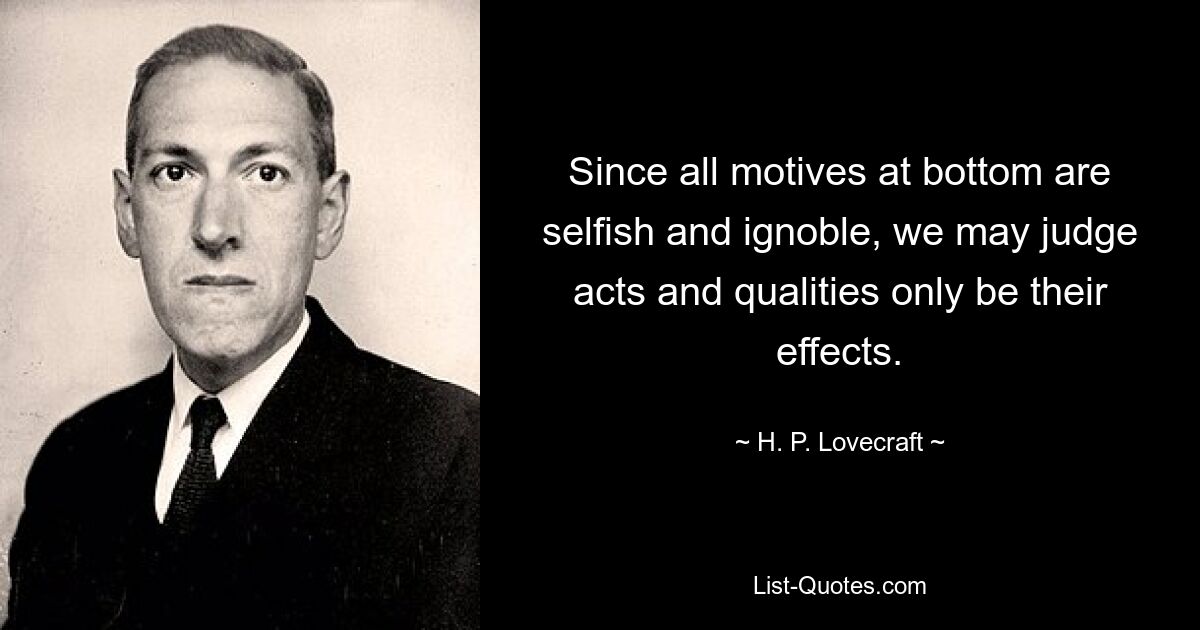 Since all motives at bottom are selfish and ignoble, we may judge acts and qualities only be their effects.

~ H. P. Lovecraft ~

List-Quotes.com